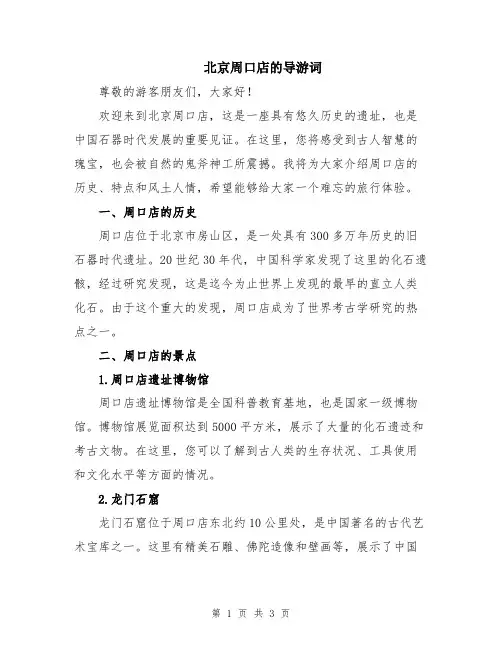 北京周口店的导游词

尊敬的游客朋友们，大家好！

欢迎来到北京周口店，这是一座具有悠久历史的遗址，也是中国石器时代发展的重要见证。在这里，您将感受到古人智慧的瑰宝，也会被自然的鬼斧神工所震撼。我将为大家介绍周口店的历史、特点和风土人情，希望能够给大家一个难忘的旅行体验。

一、周口店的历史

周口店位于北京市房山区，是一处具有300多万年历史的旧石器时代遗址。20世纪30年代，中国科学家发现了这里的化石遗骸，经过研究发现，这是迄今为止世界上发现的最早的直立人类化石。由于这个重大的发现，周口店成为了世界考古学研究的热点之一。

二、周口店的景点

1.周口店遗址博物馆

周口店遗址博物馆是全国科普教育基地，也是国家一级博物馆。博物馆展览面积达到5000平方米，展示了大量的化石遗迹和考古文物。在这里，您可以了解到古人类的生存状况、工具使用和文化水平等方面的情况。

2.龙门石窟

龙门石窟位于周口店东北约10公里处，是中国著名的古代艺术宝库之一。这里有精美石雕、佛陀造像和壁画等，展示了中国

第 1 页 共 3 页